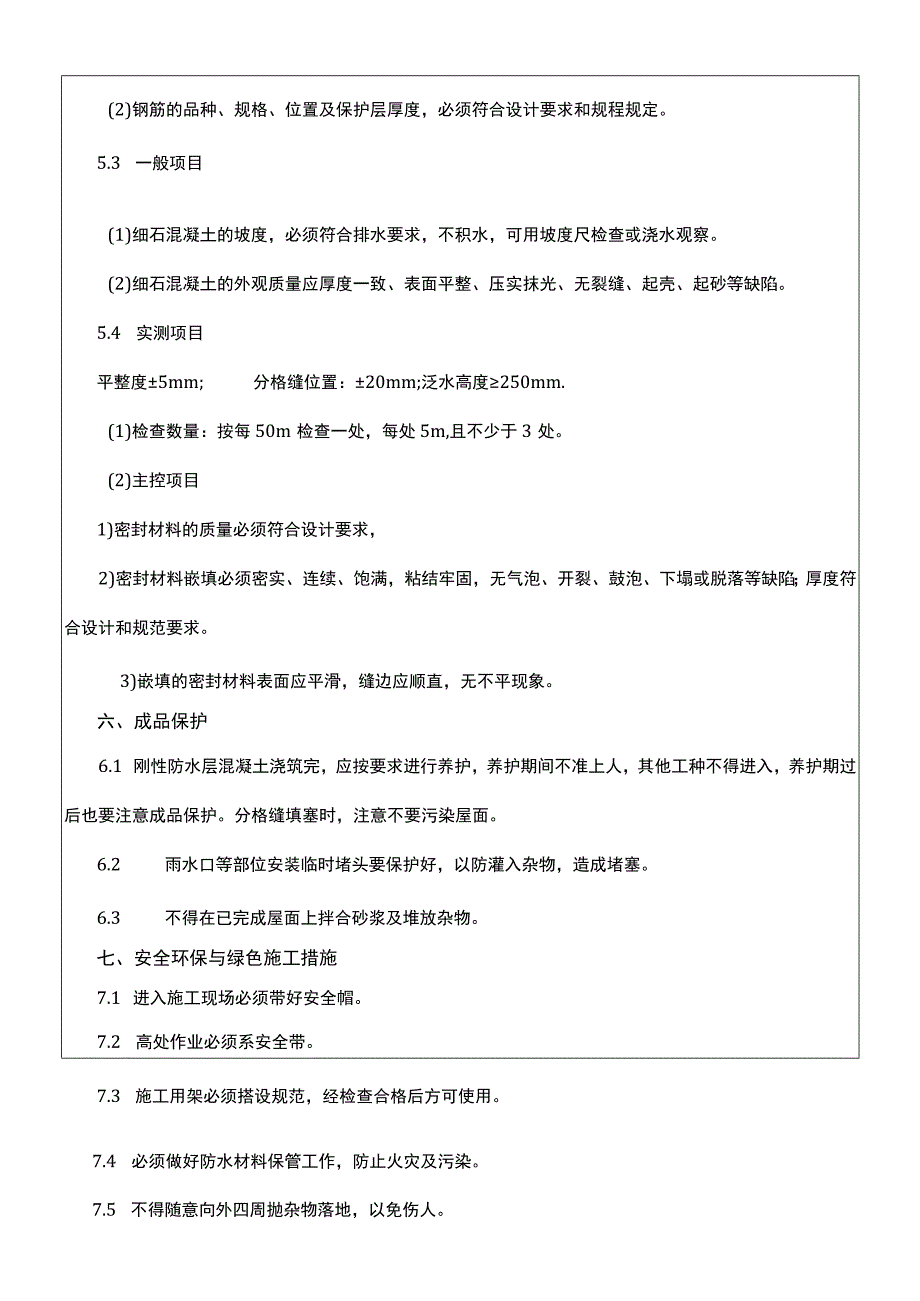 (2)钢筋的品种、规格、位置及保护层厚度，必须符合设计要求和规程规定。

5.3 一般项目

(1)细石混凝土的坡度，必须符合排水要求，不积水，可用坡度尺检查或浇水观察。

(2)细石混凝土的外观质量应厚度一致、表面平整、压实抹光、无裂缝、起壳、起砂等缺陷。

5.4 实测项目

平整度±5mm; 分格缝位置：±20mm;泛水高度≥250mm.

(1)检查数量：按每 50m 检查一处，每处 5m,且不少于 3 处。

(2)主控项目

1)密封材料的质量必须符合设计要求，

2)密封材料嵌填必须密实、连续、饱满，粘结牢固，无气泡、开裂、鼓泡、下塌或脱落等缺陷;厚度符合设计和规范要求。

3)嵌填的密封材料表面应平滑，缝边应顺直，无不平现象。

六、成品保护

6.1 刚性防水层混凝土浇筑完，应按要求进行养护，养护期间不准上人，其他工种不得进入，养护期过后也要注意成品保护。分格缝填塞时，注意不要污染屋面。

6.2 雨水口等部位安装临时堵头要保护好，以防灌入杂物，造成堵塞。

6.3 不得在已完成屋面上拌合砂浆及堆放杂物。

七、安全环保与绿色施工措施

7.1 进入施工现场必须带好安全帽。

7.2 高处作业必须系安全带。

7.3 施工用架必须搭设规范，经检查合格后方可使用。

7.4 必须做好防水材料保管工作，防止火灾及污染。

7.5 不得随意向外四周抛杂物落地，以免伤人。